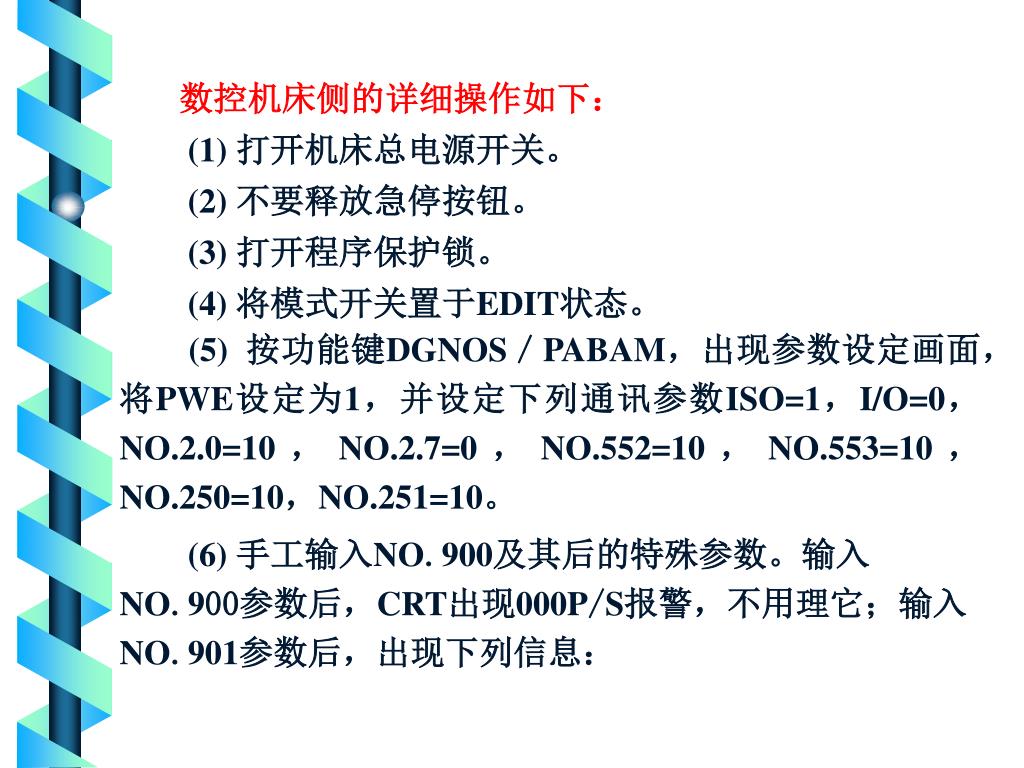 数控机床侧的详细操作如下：

(1) 打开机床总电源开关。

(2) 不要释放急停按钮。

(3) 打开程序保护锁。

(4) 将模式开关置于EDIT状态。

(5) 按功能键DGNOS／PABAM，出现参数设定画面，将PWE设定为1，并设定下列通讯参数ISO=1，I/O=0，NO.2.0=10 ， NO.2.7=0 ， NO.552=10 ， NO.553=10 ，NO.250=10，NO.251=10。

(6) 手工输入NO. 900及其后的特殊参数。输入NO. 900参数后，CRT出现000P/S报警，不用理它；输入NO. 901参数后，出现下列信息：